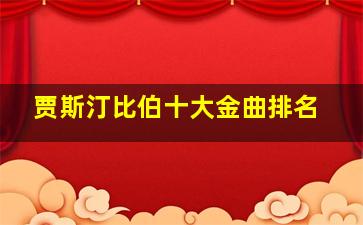 贾斯汀比伯十大金曲排名